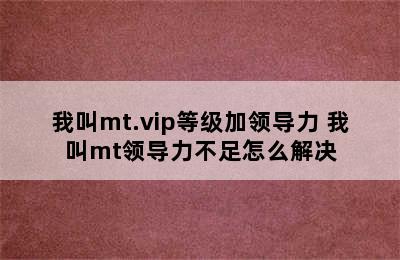 我叫mt.vip等级加领导力 我叫mt领导力不足怎么解决